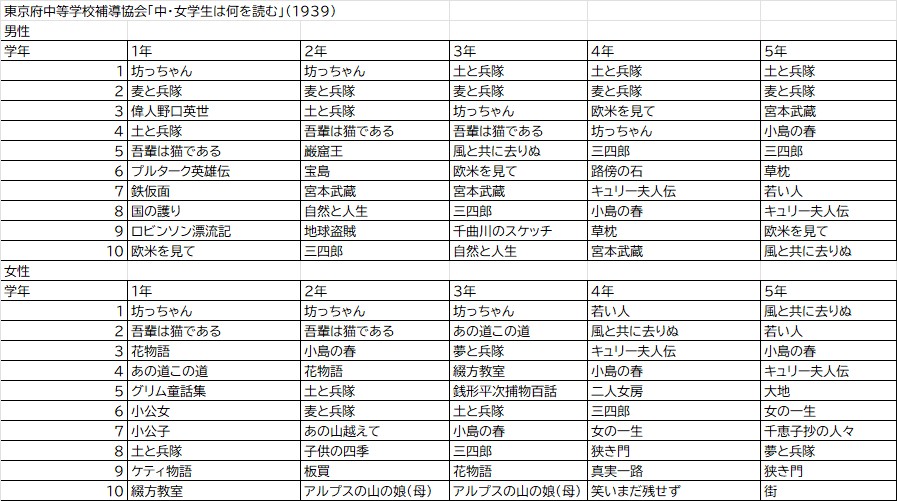 東京府中等学校補導協会「中・女学生は何を読む」(1939)

男性

| 学年 | 1年 | 2年 | 3年 | 4年 | 5年 |
|---|---|---|---|---|---|
| 1 | 坊っちゃん | 坊っちゃん | 土と兵隊 | 土と兵隊 | 土と兵隊 |
| 2 | 麦と兵隊 | 麦と兵隊 | 麦と兵隊 | 麦と兵隊 | 麦と兵隊 |
| 3 | 偉人野口英世 | 土と兵隊 | 坊っちゃん | 欧米を見て | 宮本武蔵 |
| 4 | 土と兵隊 | 吾輩は猫である | 吾輩は猫である | 坊っちゃん | 小島の春 |
| 5 | 吾輩は猫である | 巌窟王 | 風と共に去りぬ | 三四郎 | 三四郎 |
| 6 | プルターク英雄伝 | 宝島 | 欧米を見て | 路傍の石 | 草枕 |
| 7 | 鉄仮面 | 宮本武蔵 | 宮本武蔵 | キュリー夫人伝 | 若い人 |
| 8 | 国の護り | 自然と人生 | 三四郎 | 小島の春 | キュリー夫人伝 |
| 9 | ロビンソン漂流記 | 地球盗賊 | 千曲川のスケッチ | 草枕 | 欧米を見て |
| 10 | 欧米を見て | 三四郎 | 自然と人生 | 宮本武蔵 | 風と共に去りぬ |

女性

| 学年 | 1年 | 2年 | 3年 | 4年 | 5年 |
|---|---|---|---|---|---|
| 1 | 坊っちゃん | 坊っちゃん | 坊っちゃん | 若い人 | 風と共に去りぬ |
| 2 | 吾輩は猫である | 吾輩は猫である | あの道この道 | 風と共に去りぬ | 若い人 |
| 3 | 花物語 | 小島の春 | 夢と兵隊 | キュリー夫人伝 | 小島の春 |
| 4 | あの道この道 | 花物語 | 綴方教室 | 小島の春 | キュリー夫人伝 |
| 5 | グリム童話集 | 土と兵隊 | 銭形平次捕物百話 | 二人女房 | 大地 |
| 6 | 小公女 | 麦と兵隊 | 土と兵隊 | 三四郎 | 女の一生 |
| 7 | 小公子 | あの山越えて | 小島の春 | 女の一生 | 千恵子抄の人々 |
| 8 | 土と兵隊 | 子供の四季 | 三四郎 | 狭き門 | 夢と兵隊 |
| 9 | ケティ物語 | 板買 | 花物語 | 真実一路 | 狭き門 |
| 10 | 綴方教室 | アルプスの山の娘(母) | アルプスの山の娘(母) | 笑いまだ残せず | 街 |